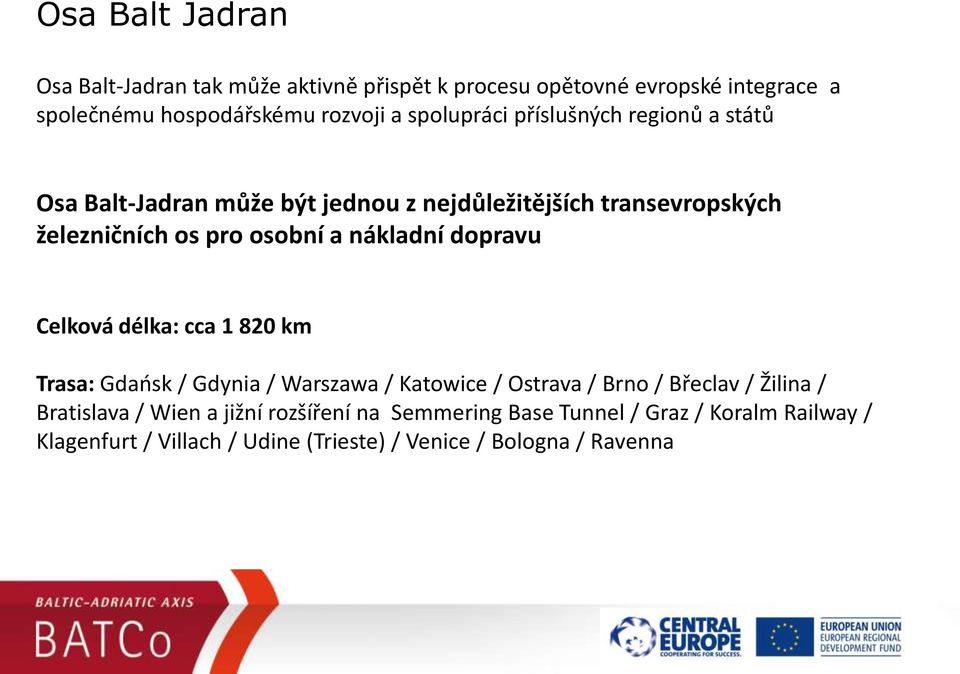 Osa Balt Jadran

Osa Balt-Jadran tak může aktivně přispět k procesu opětovné evropské integrace a společnému hospodářskému rozvoji a spolupráci příslušných regionů a států

Osa Balt-Jadran může být jednou z nejdůležitějších transevropských železničních os pro osobní a nákladní dopravu

Celková délka: cca 1 820 km

Trasa: Gdańsk / Gdynia / Warszawa / Katowice / Ostrava / Brno / Břeclav / Žilina / Bratislava / Wien a jižní rozšíření na Semmering Base Tunnel / Graz / Koralm Railway / Klagenfurt / Villach / Udine (Trieste) / Venice / Bologna / Ravenna

BALTIC-ADRIATIC AXIS
BATCo

CENTRAL EUROPE
COOPERATING FOR SUCCESS.

EUROPEAN UNION
EUROPEAN REGIONAL DEVELOPMENT FUND